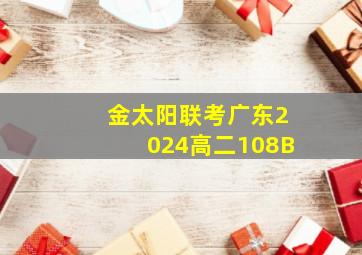 金太阳联考广东2024高二108B